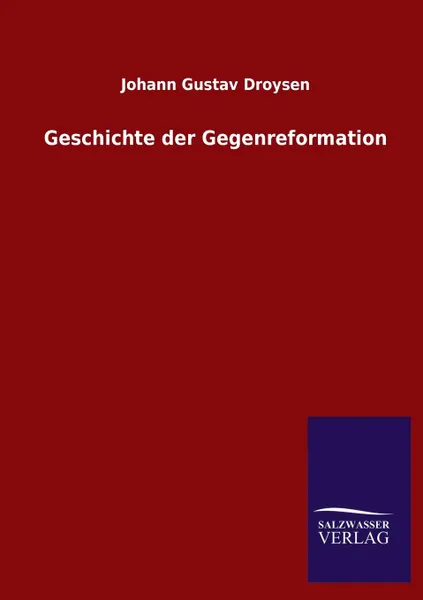 Johann Gustav Droysen

Geschichte der Gegenreformation

SALZWASSER
VERLAG